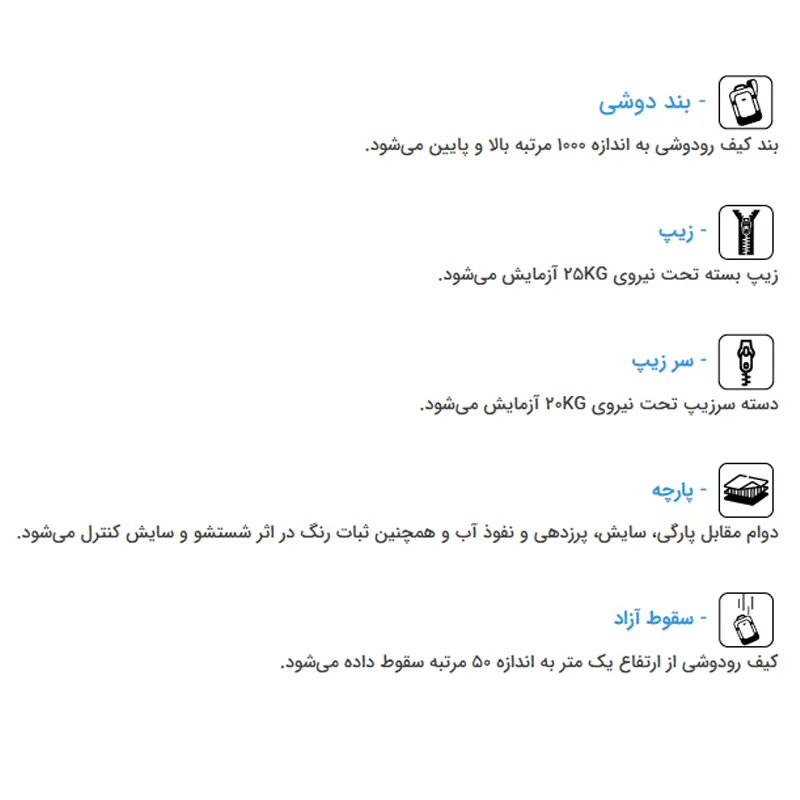 - بند دوشی

بند کیف رودوشی به اندازه ۱۰۰۰ مرتبه بالا و پایین می‌شود.

- زیپ

زیپ بسته تحت نیروی ۲۵KG آزمایش می‌شود.

- سر زیپ

دسته سرزیپ تحت نیروی ۲۰KG آزمایش می‌شود.

- پارچه

دوام مقابل پارگی، سایش، پرزدهی و نفوذ آب و همچنین ثبات رنگ در اثر شستشو و سایش کنترل می‌شود.

- سقوط آزاد

کیف رودوشی از ارتفاع یک متر به اندازه ۵۰ مرتبه سقوط داده می‌شود.